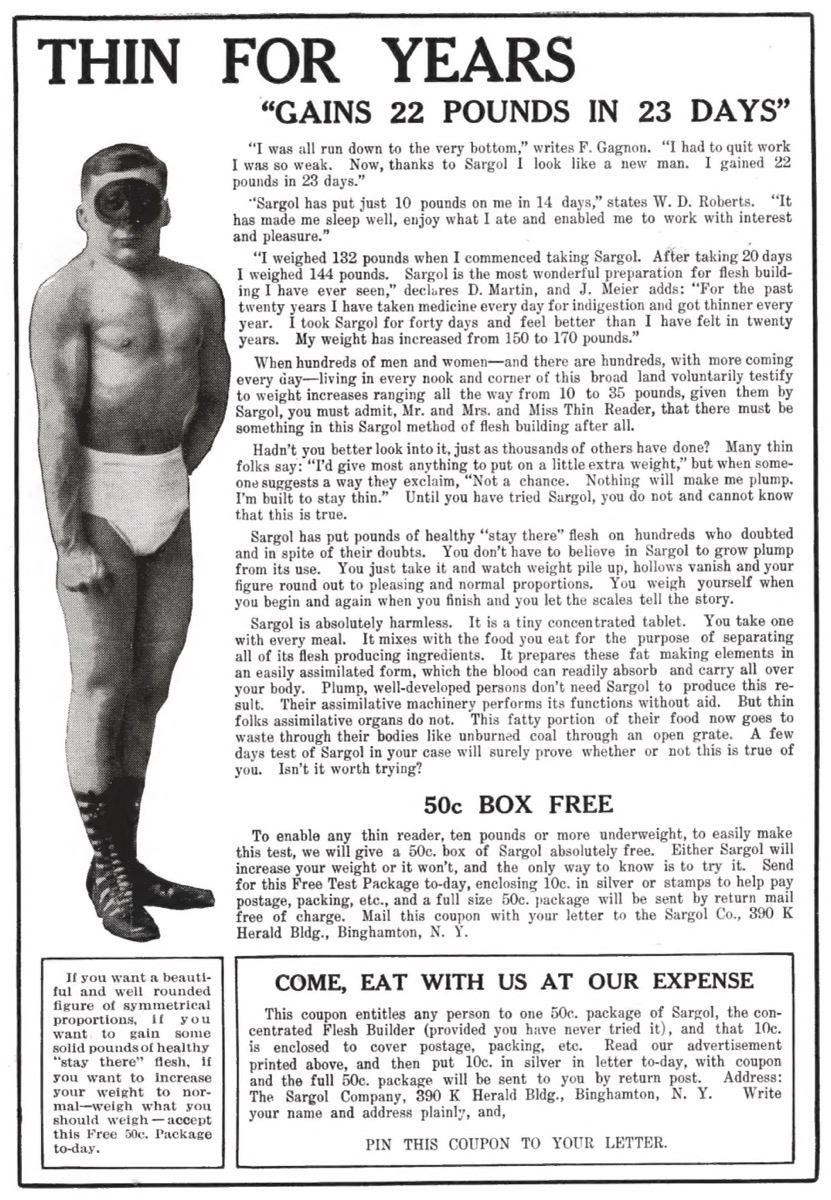 THIN FOR YEARS

"GAINS 22 POUNDS IN 23 DAYS"

"I was all run down to the very bottom," writes F. Gagnon. "I had to quit work I was so weak. Now, thanks to Sargol I look like a new man. I gained 22 pounds in 23 days."

"Sargol has put just 10 pounds on me in 14 days," states W. D. Roberts. "It has made me sleep well, enjoy what I ate and enabled me to work with interest and pleasure."

"I weighed 132 pounds when I commenced taking Sargol. After taking 20 days I weighed 144 pounds. Sargol is the most wonderful preparation for flesh building I have ever seen," declares D. Martin, and J. Meier adds: "For the past twenty years I have taken medicine every day for indigestion and got thinner every year. I took Sargol for forty days and feel better than I have felt in twenty years. My weight has increased from 150 to 170 pounds."

When hundreds of men and women—and there are hundreds, with more coming every day—living in every nook and corner of this broad land voluntarily testify to weight increases ranging all the way from 10 to 35 pounds, given them by Sargol, you must admit, Mr. and Mrs. and Miss Thin Reader, that there must be something in this Sargol method of flesh building after all.

Hadn't you better look into it, just as thousands of others have done? Many thin folks say: "I'd give most anything to put on a little extra weight," but when someone suggests a way they exclaim, "Not a chance. Nothing will make me plump. I'm built to stay thin." Until you have tried Sargol, you do not and cannot know that this is true.

Sargol has put pounds of healthy "stay there" flesh on hundreds who doubted and in spite of their doubts. You don't have to believe in Sargol to grow plump from its use. You just take it and watch weight pile up, hollows vanish and your figure round out to pleasing and normal proportions. You weigh yourself when you begin and again when you finish and you let the scales tell the story.

Sargol is absolutely harmless. It is a tiny concentrated tablet. You take one with every meal. It mixes with the food you eat for the purpose of separating all of its flesh producing ingredients. It prepares these fat making elements in an easily assimilated form, which the blood can readily absorb and carry all over your body. Plump, well-developed persons don't need Sargol to produce this result. Their assimilative machinery performs its functions without aid. But thin folks assimilative organs do not. This fatty portion of their food now goes to waste through their bodies like unburned coal through an open grate. A few days test of Sargol in your case will surely prove whether or not this is true of you. Isn't it worth trying?

50c BOX FREE

To enable any thin reader, ten pounds or more underweight, to easily make this test, we will give a 50c. box of Sargol absolutely free. Either Sargol will increase your weight or it won't, and the only way to know is to try it. Send for this Free Test Package to-day, enclosing 10c. in silver or stamps to help pay postage, packing, etc., and a full size 50c. package will be sent by return mail free of charge. Mail this coupon with your letter to the Sargol Co., 390 K Herald Bldg., Binghamton, N. Y.

If you want a beautiful and well rounded figure of symmetrical proportions, if you want to gain some solid pounds of healthy "stay there" flesh, if you want to increase your weight to normal—weigh what you should weigh—accept this Free 50c. Package to-day.

COME, EAT WITH US AT OUR EXPENSE

This coupon entitles any person to one 50c. package of Sargol, the concentrated Flesh Builder (provided you have never tried it), and that 10c. is enclosed to cover postage, packing, etc. Read our advertisement printed above, and then put 10c. in silver in letter to-day, with coupon and the full 50c. package will be sent to you by return post. Address: The Sargol Company, 390 K Herald Bldg., Binghamton, N. Y. Write your name and address plainly, and,

PIN THIS COUPON TO YOUR LETTER.